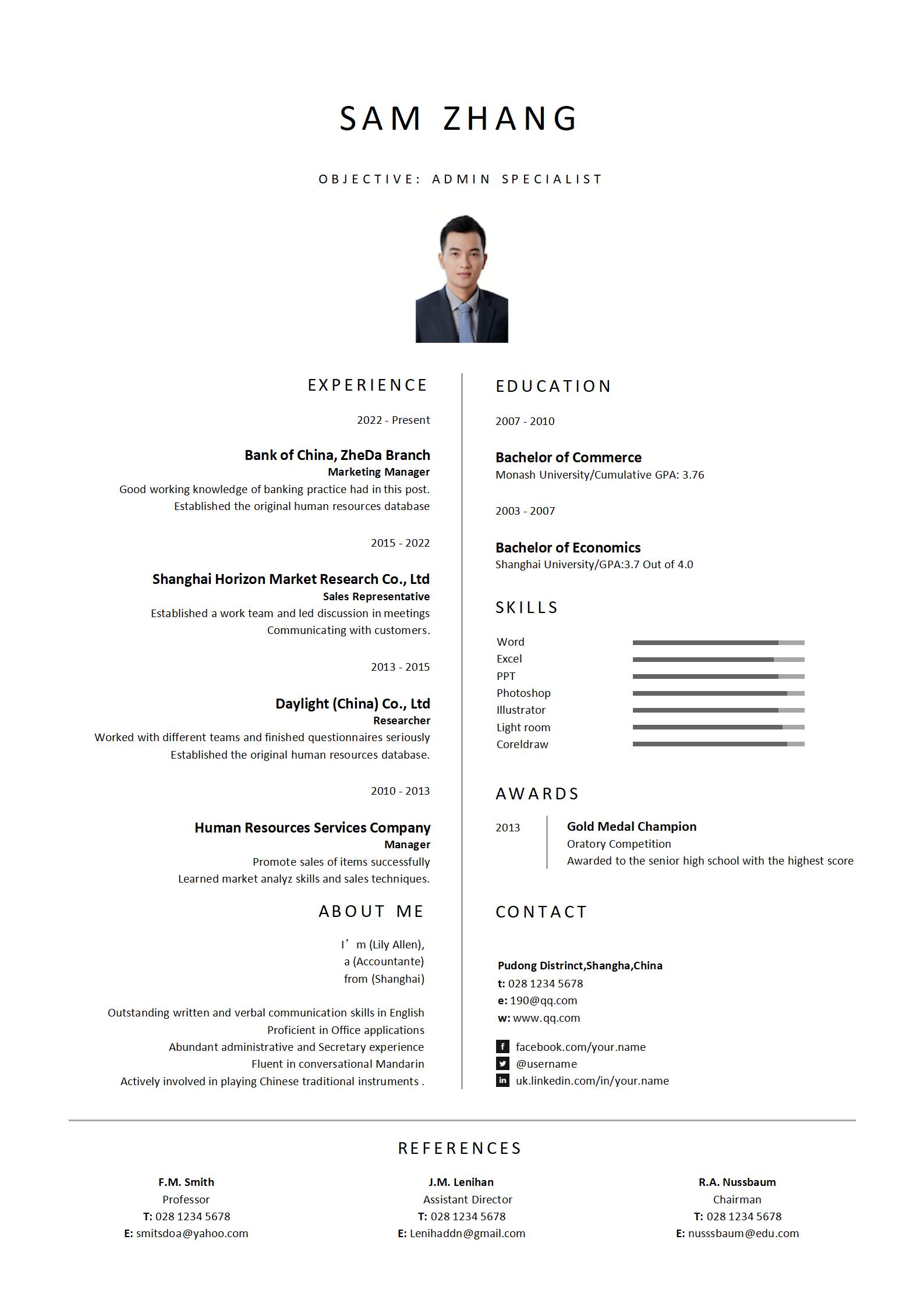 SAM ZHANG

OBJECTIVE: ADMIN SPECIALIST

EXPERIENCE

2022 - Present

Bank of China, ZheDa Branch
Marketing Manager
Good working knowledge of banking practice had in this post.
Established the original human resources database

2015 - 2022

Shanghai Horizon Market Research Co., Ltd
Sales Representative
Established a work team and led discussion in meetings
Communicating with customers.

2013 - 2015

Daylight (China) Co., Ltd
Researcher
Worked with different teams and finished questionnaires seriously
Established the original human resources database.

2010 - 2013

Human Resources Services Company
Manager
Promote sales of items successfully
Learned market analyz skills and sales techniques.

ABOUT ME

I’m (Lily Allen),
a (Accountante)
from (Shanghai)

Outstanding written and verbal communication skills in English
Proficient in Office applications
Abundant administrative and Secretary experience
Fluent in conversational Mandarin
Actively involved in playing Chinese traditional instruments .

EDUCATION

2007 - 2010

Bachelor of Commerce
Monash University/Cumulative GPA: 3.76

2003 - 2007

Bachelor of Economics
Shanghai University/GPA:3.7 Out of 4.0

SKILLS

Word
Excel
PPT
Photoshop
Illustrator
Light room
Coreldraw

AWARDS

2013
Gold Medal Champion
Oratory Competition
Awarded to the senior high school with the highest score

CONTACT

Pudong Distrinct,Shangha,China
t: 028 1234 5678
e: 190@qq.com
w: www.qq.com

facebook.com/your.name
@username
uk.linkedin.com/in/your.name

REFERENCES

F.M. Smith
Professor
T: 028 1234 5678
E: smitsdoa@yahoo.com

J.M. Lenihan
Assistant Director
T: 028 1234 5678
E: Lenihaddn@gmail.com

R.A. Nussbaum
Chairman
T: 028 1234 5678
E: nusssbaum@edu.com